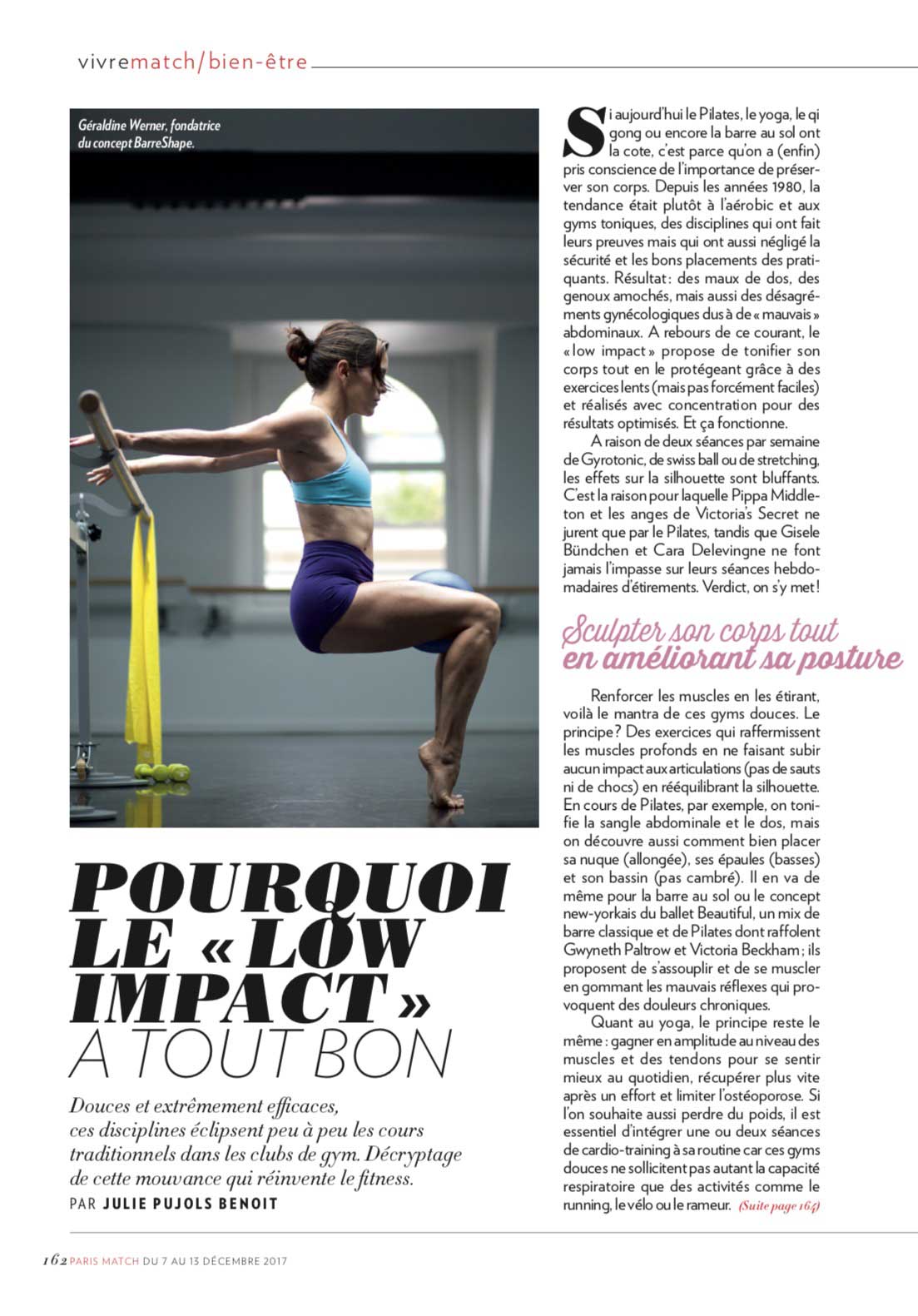 vivrematch/bien-être

Géraldine Werner, fondatrice du concept BarreShape.

POURQUOI LE « LOW IMPACT » A TOUT BON

Douces et extrêmement efficaces, ces disciplines éclipsent peu à peu les cours traditionnels dans les clubs de gym. Décryptage de cette mouvance qui réinvente le fitness.
PAR JULIE PUJOLS BENOIT

Si aujourd'hui le Pilates, le yoga, le qi gong ou encore la barre au sol ont la cote, c'est parce qu'on a (enfin) pris conscience de l'importance de préserver son corps. Depuis les années 1980, la tendance était plutôt à l'aérobic et aux gyms toniques, des disciplines qui ont fait leurs preuves mais qui ont aussi négligé la sécurité et les bons placements des pratiquants. Résultat : des maux de dos, des genoux amochés, mais aussi des désagréments gynécologiques dus à de « mauvais » abdominaux. A rebours de ce courant, le « low impact » propose de tonifier son corps tout en le protégeant grâce à des exercices lents (mais pas forcément faciles) et réalisés avec concentration pour des résultats optimisés. Et ça fonctionne.

A raison de deux séances par semaine de Gyrotonic, de swiss ball ou de stretching, les effets sur la silhouette sont bluffants. C'est la raison pour laquelle Pippa Middleton et les anges de Victoria's Secret ne jurent que par le Pilates, tandis que Gisele Bündchen et Cara Delevingne ne font jamais l'impasse sur leurs séances hebdomadaires d'étirements. Verdict, on s'y met !

Sculpter son corps tout en améliorant sa posture

Renforcer les muscles en les étirant, voilà le mantra de ces gyms douces. Le principe ? Des exercices qui raffermissent les muscles profonds en ne faisant subir aucun impact aux articulations (pas de sauts ni de chocs) en rééquilibrant la silhouette. En cours de Pilates, par exemple, on tonifie la sangle abdominale et le dos, mais on découvre aussi comment bien placer sa nuque (allongée), ses épaules (basses) et son bassin (pas cambré). Il en va de même pour la barre au sol ou le concept new-yorkais du ballet Beautiful, un mix de barre classique et de Pilates dont raffolent Gwyneth Paltrow et Victoria Beckham ; ils proposent de s'assouplir et de se muscler en gommant les mauvais réflexes qui provoquent des douleurs chroniques.

Quant au yoga, le principe reste le même : gagner en amplitude au niveau des muscles et des tendons pour se sentir mieux au quotidien, récupérer plus vite après un effort et limiter l'ostéoporose. Si l'on souhaite aussi perdre du poids, il est essentiel d'intégrer une ou deux séances de cardio-training à sa routine car ces gyms douces ne sollicitent pas autant la capacité respiratoire que des activités comme le running, le vélo ou le rameur. (Suite page 164)

162 PARIS MATCH DU 7 AU 13 DÉCEMBRE 2017